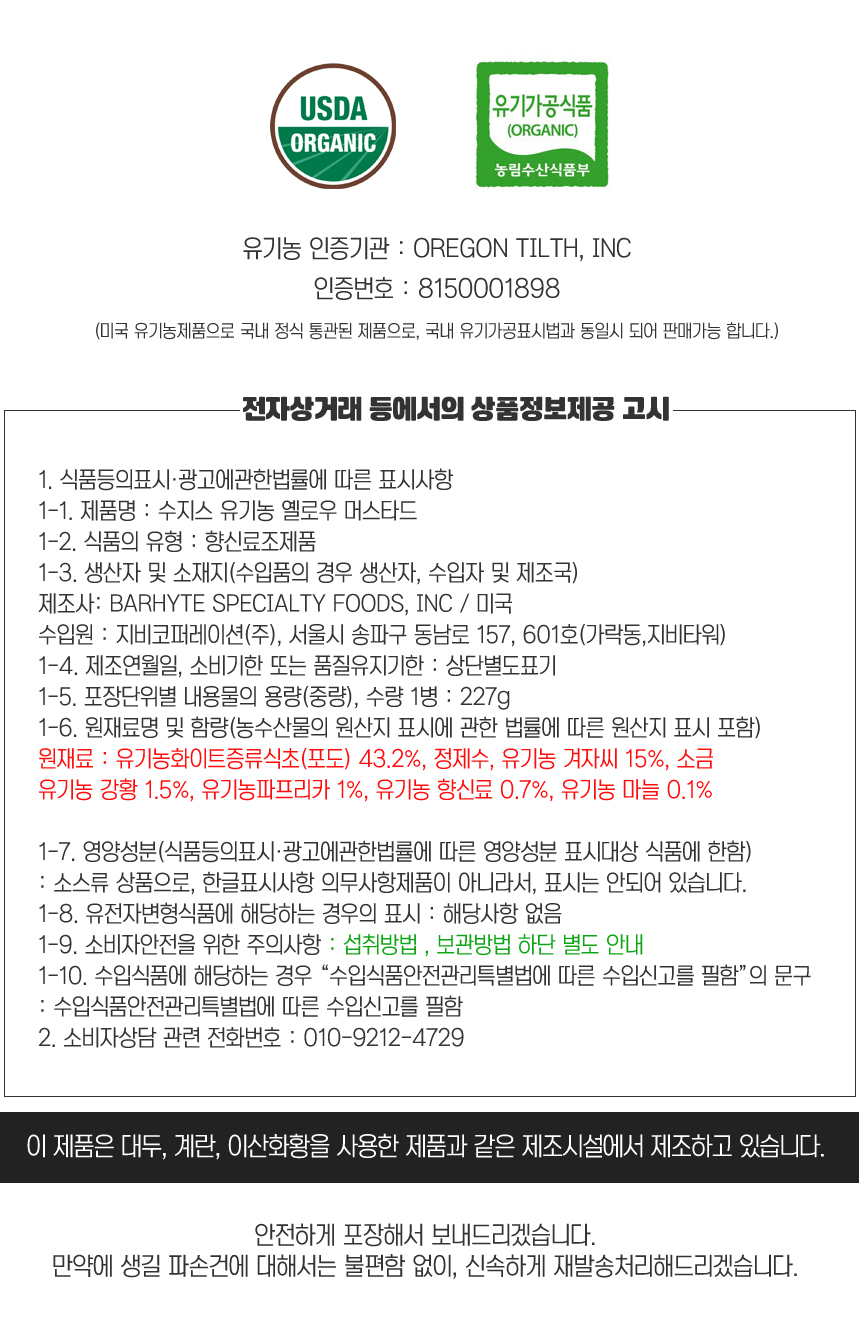 USDA
ORGANIC

유기가공식품
(ORGANIC)
농림수산식품부

유기농 인증기관 : OREGON TILTH, INC
인증번호 : 8150001898
(미국 유기농제품으로 국내 정식 통관된 제품으로, 국내 유기가공표시법과 동일시 되어 판매가능 합니다.)

전자상거래 등에서의 상품정보제공 고시

1. 식품등의표시·광고에관한법률에 따른 표시사항
1-1. 제품명 : 수지스 유기농 옐로우 머스타드
1-2. 식품의 유형 : 향신료조제품
1-3. 생산자 및 소재지(수입품의 경우 생산자, 수입자 및 제조국)
제조사: BARHYTE SPECIALTY FOODS, INC / 미국
수입원 : 지비코퍼레이션(주), 서울시 송파구 동남로 157, 601호(가락동,지비타워)
1-4. 제조연월일, 소비기한 또는 품질유지기한 : 상단별도표기
1-5. 포장단위별 내용물의 용량(중량), 수량 1병 : 227g
1-6. 원재료명 및 함량(농수산물의 원산지 표시에 관한 법률에 따른 원산지 표시 포함)
원재료 : 유기농화이트증류식초(포도) 43.2%, 정제수, 유기농 겨자씨 15%, 소금 유기농 강황 1.5%, 유기농파프리카 1%, 유기농 향신료 0.7%, 유기농 마늘 0.1%

1-7. 영양성분(식품등의표시·광고에관한법률에 따른 영양성분 표시대상 식품에 한함)
: 소스류 상품으로, 한글표시사항 의무사항제품이 아니라서, 표시는 안되어 있습니다.
1-8. 유전자변형식품에 해당하는 경우의 표시 : 해당사항 없음
1-9. 소비자안전을 위한 주의사항 : 섭취방법 , 보관방법 하단 별도 안내
1-10. 수입식품에 해당하는 경우 “수입식품안전관리특별법에 따른 수입신고를 필함”의 문구
: 수입식품안전관리특별법에 따른 수입신고를 필함
2. 소비자상담 관련 전화번호 : 010-9212-4729

이 제품은 대두, 계란, 이산화황을 사용한 제품과 같은 제조시설에서 제조하고 있습니다.

안전하게 포장해서 보내드리겠습니다.
만약에 생길 파손건에 대해서는 불편함 없이, 신속하게 재발송처리해드리겠습니다.